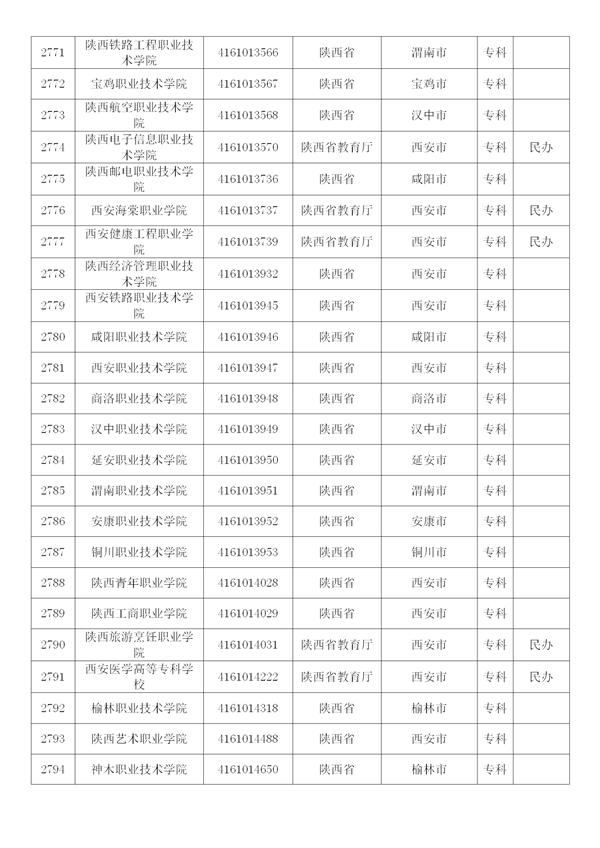 | 2771 | 陕西铁路工程职业技术学院 | 4161013566 | 陕西省 | 渭南市 | 专科 | |
|---|---|---|---|---|---|---|
| 2772 | 宝鸡职业技术学院 | 4161013567 | 陕西省 | 宝鸡市 | 专科 | |
| 2773 | 陕西航空职业技术学院 | 4161013568 | 陕西省 | 汉中市 | 专科 | |
| 2774 | 陕西电子信息职业技术学院 | 4161013570 | 陕西省教育厅 | 西安市 | 专科 | 民办 |
| 2775 | 陕西邮电职业技术学院 | 4161013736 | 陕西省 | 咸阳市 | 专科 | |
| 2776 | 西安海棠职业学院 | 4161013737 | 陕西省教育厅 | 西安市 | 专科 | 民办 |
| 2777 | 西安健康工程职业学院 | 4161013739 | 陕西省教育厅 | 西安市 | 专科 | 民办 |
| 2778 | 陕西经济管理职业技术学院 | 4161013932 | 陕西省 | 西安市 | 专科 | |
| 2779 | 西安铁路职业技术学院 | 4161013945 | 陕西省 | 西安市 | 专科 | |
| 2780 | 咸阳职业技术学院 | 4161013946 | 陕西省 | 咸阳市 | 专科 | |
| 2781 | 西安职业技术学院 | 4161013947 | 陕西省 | 西安市 | 专科 | |
| 2782 | 商洛职业技术学院 | 4161013948 | 陕西省 | 商洛市 | 专科 | |
| 2783 | 汉中职业技术学院 | 4161013949 | 陕西省 | 汉中市 | 专科 | |
| 2784 | 延安职业技术学院 | 4161013950 | 陕西省 | 延安市 | 专科 | |
| 2785 | 渭南职业技术学院 | 4161013951 | 陕西省 | 渭南市 | 专科 | |
| 2786 | 安康职业技术学院 | 4161013952 | 陕西省 | 安康市 | 专科 | |
| 2787 | 铜川职业技术学院 | 4161013953 | 陕西省 | 铜川市 | 专科 | |
| 2788 | 陕西青年职业学院 | 4161014028 | 陕西省 | 西安市 | 专科 | |
| 2789 | 陕西工商职业学院 | 4161014029 | 陕西省 | 西安市 | 专科 | |
| 2790 | 陕西旅游烹饪职业学院 | 4161014031 | 陕西省教育厅 | 西安市 | 专科 | 民办 |
| 2791 | 西安医学高等专科学校 | 4161014222 | 陕西省教育厅 | 西安市 | 专科 | 民办 |
| 2792 | 榆林职业技术学院 | 4161014318 | 陕西省 | 榆林市 | 专科 | |
| 2793 | 陕西艺术职业学院 | 4161014488 | 陕西省 | 西安市 | 专科 | |
| 2794 | 神木职业技术学院 | 4161014650 | 陕西省 | 榆林市 | 专科 | |